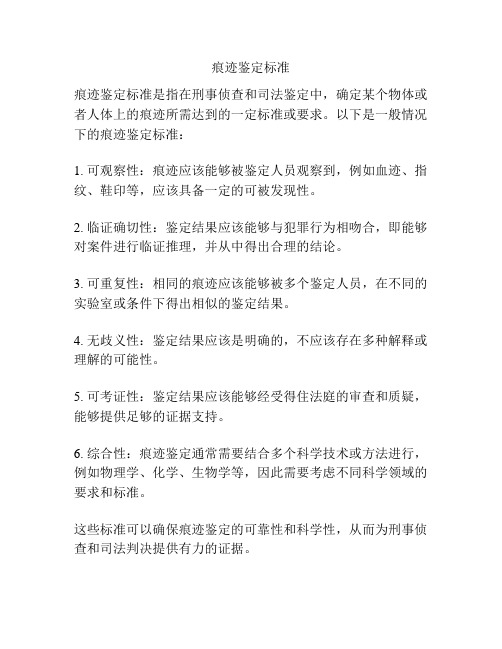 痕迹鉴定标准

痕迹鉴定标准是指在刑事侦查和司法鉴定中，确定某个物体或者人体上的痕迹所需达到的一定标准或要求。以下是一般情况下的痕迹鉴定标准：

1. 可观察性：痕迹应该能够被鉴定人员观察到，例如血迹、指纹、鞋印等，应该具备一定的可被发现性。

2. 临证确切性：鉴定结果应该能够与犯罪行为相吻合，即能够对案件进行临证推理，并从中得出合理的结论。

3. 可重复性：相同的痕迹应该能够被多个鉴定人员，在不同的实验室或条件下得出相似的鉴定结果。

4. 无歧义性：鉴定结果应该是明确的，不应该存在多种解释或理解的可能性。

5. 可考证性：鉴定结果应该能够经受得住法庭的审查和质疑，能够提供足够的证据支持。

6. 综合性：痕迹鉴定通常需要结合多个科学技术或方法进行，例如物理学、化学、生物学等，因此需要考虑不同科学领域的要求和标准。

这些标准可以确保痕迹鉴定的可靠性和科学性，从而为刑事侦查和司法判决提供有力的证据。